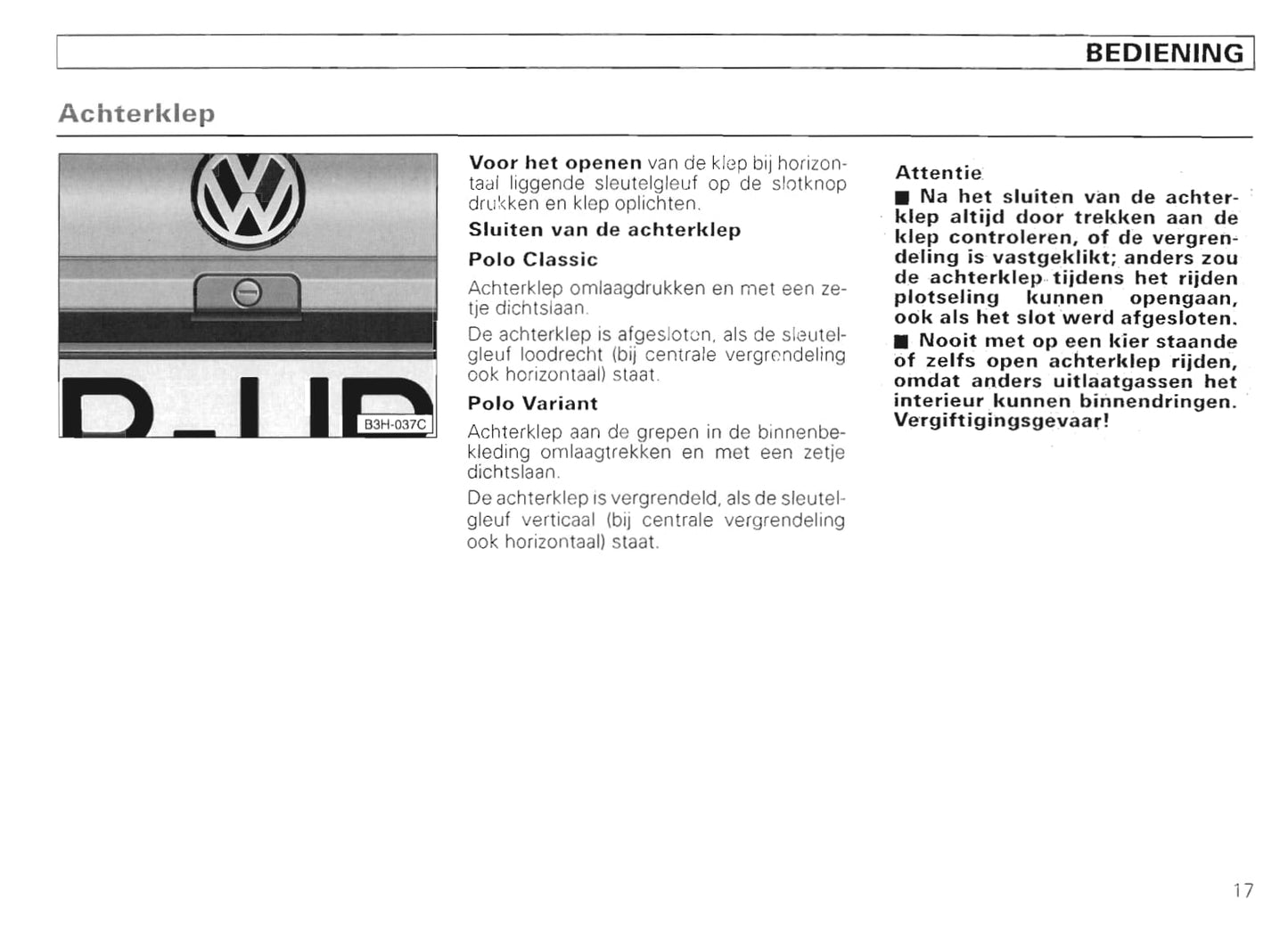 BEDIENING

Achterklep

B3H-037C

**Voor het openen** van de klep bij horizontaal liggende sleutelgleuf op de slotknop drukken en klep oplichten.

**Sluiten van de achterklep**

**Polo Classic**

Achterklep omlaagdrukken en met een zetje dichtslaan.

De achterklep is afgesloten, als de sleutelgleuf loodrecht (bij centrale vergrendeling ook horizontaal) staat.

**Polo Variant**

Achterklep aan de grepen in de binnenbekleding omlaagtrekken en met een zetje dichtslaan.

De achterklep is vergrendeld, als de sleutelgleuf verticaal (bij centrale vergrendeling ook horizontaal) staat.

**Attentie**

■ **Na het sluiten van de achterklep altijd door trekken aan de klep controleren, of de vergrendeling is vastgeklikt; anders zou de achterklep tijdens het rijden plotseling kunnen opengaan, ook als het slot werd afgesloten.**

■ **Nooit met op een kier staande of zelfs open achterklep rijden, omdat anders uitlaatgassen het interieur kunnen binnendringen. Vergiftigingsgevaar!**

17